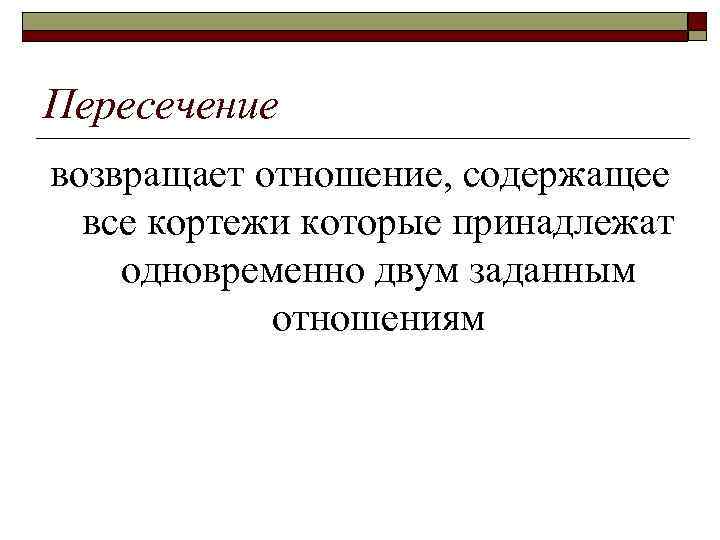 Пересечение

возвращает отношение, содержащее все кортежи которые принадлежат одновременно двум заданным отношениям